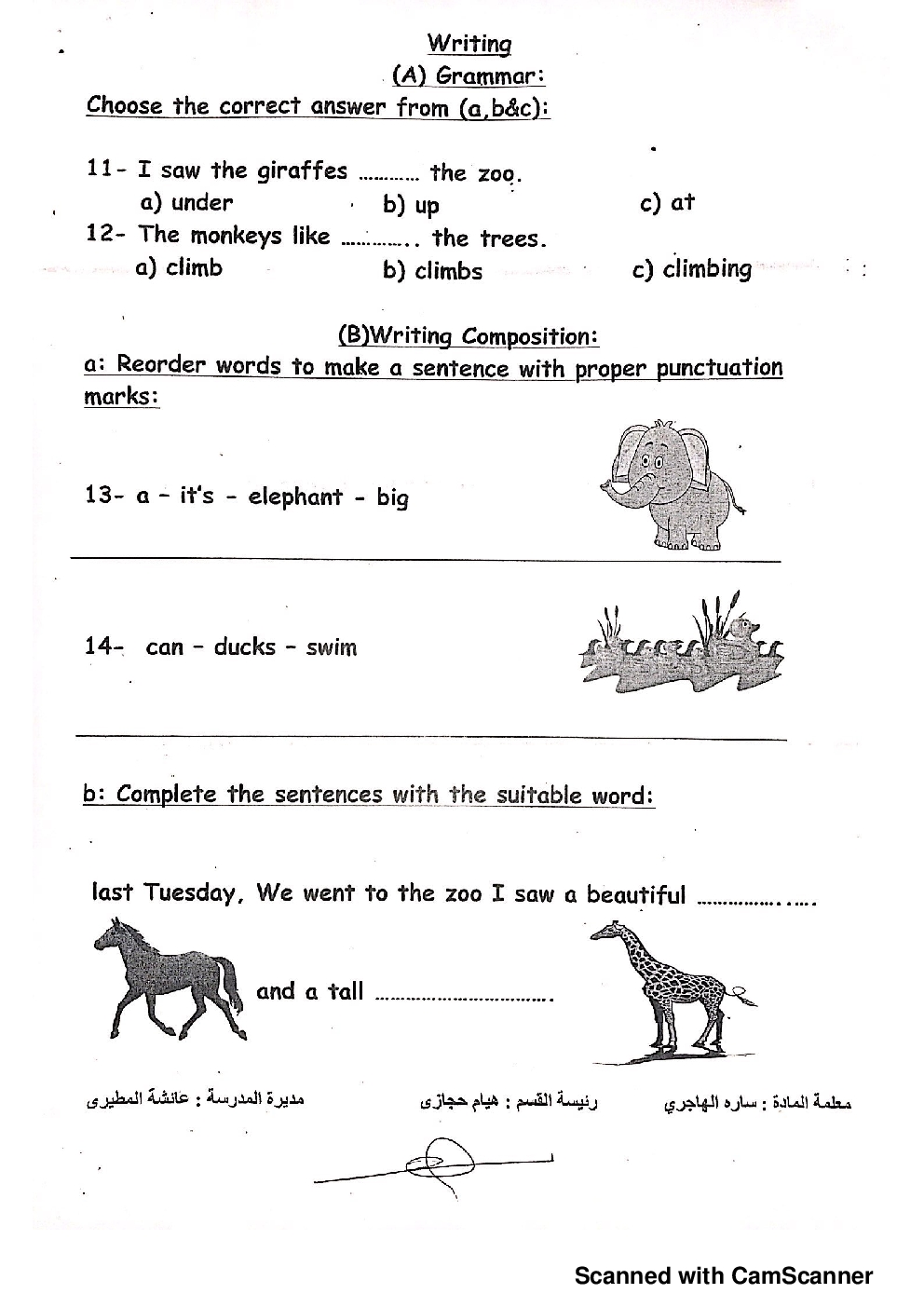 Writing

(A) Grammar:

Choose the correct answer from (a,b&c):

11- I saw the giraffes ____ the zoo.
a) under b) up c) at

12- The monkeys like ____ the trees.
a) climb b) climbs c) climbing

(B)Writing Composition:

a: Reorder words to make a sentence with proper punctuation marks:

13- a - it's - elephant - big

____

14- can - ducks - swim

____

b: Complete the sentences with the suitable word:

last Tuesday, We went to the zoo I saw a beautiful ____

and a tall ____.

معلمة المادة : ساره الهاجري رئيسة القسم : هيام حجازى مديرة المدرسة : عائشة المطيرى

Scanned with CamScanner